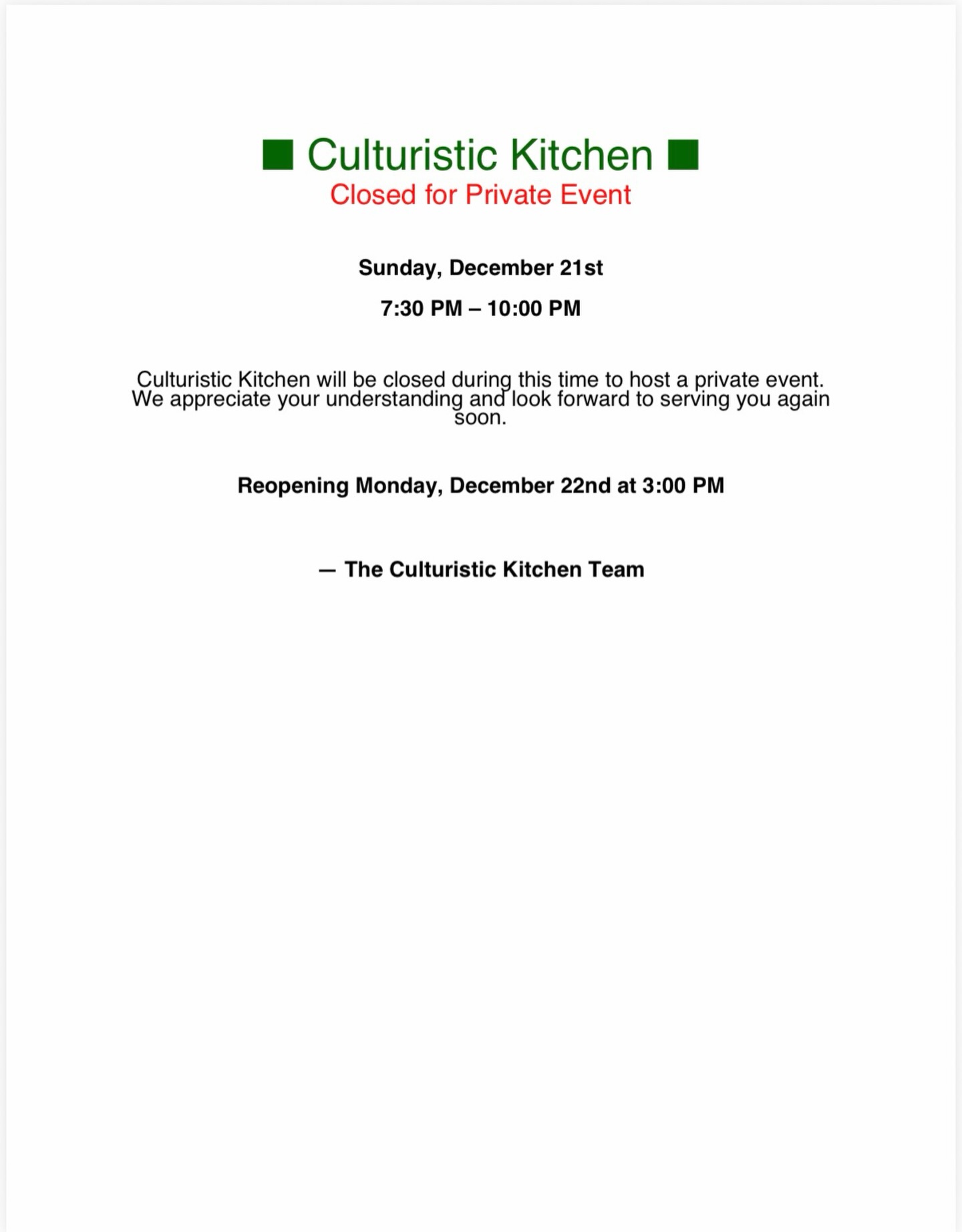 ■ Culturistic Kitchen ■
Closed for Private Event

Sunday, December 21st

7:30 PM – 10:00 PM

Culturistic Kitchen will be closed during this time to host a private event. We appreciate your understanding and look forward to serving you again soon.

Reopening Monday, December 22nd at 3:00 PM

— The Culturistic Kitchen Team